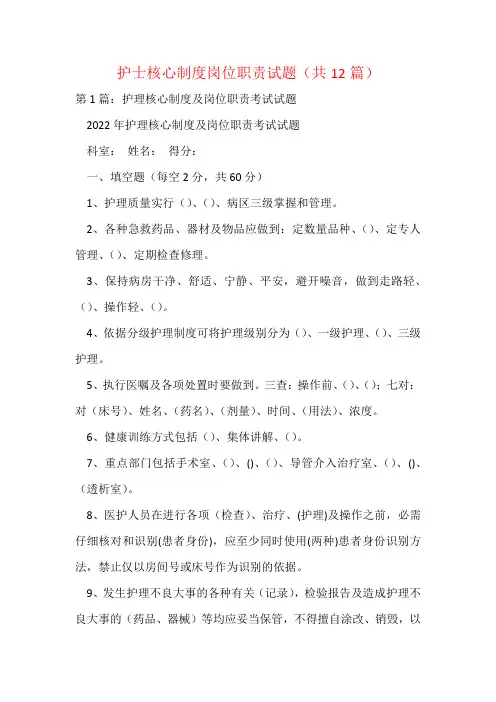 护士核心制度岗位职责试题（共 12 篇）

第 1 篇：护理核心制度及岗位职责考试试题

2022 年护理核心制度及岗位职责考试试题

科室： 姓名： 得分：

一、填空题（每空 2 分，共 60 分）

1、护理质量实行（）、（）、病区三级掌握和管理。

2、各种急救药品、器材及物品应做到：定数量品种、（）、定专人管理、（）、定期检查修理。

3、保持病房干净、舒适、宁静、平安，避开噪音，做到走路轻、（）、操作轻、（）。

4、依据分级护理制度可将护理级别分为（）、一级护理、（）、三级护理。

5、执行医嘱及各项处置时要做到。三查：操作前、（）、（）；七对：对（床号）、姓名、（药名）、（剂量）、时间、（用法）、浓度。

6、健康训练方式包括（）、集体讲解、（）。

7、重点部门包括手术室、（）、()、（）、导管介入治疗室、（）、()、（透析室）。

8、医护人员在进行各项（检查）、治疗、(护理)及操作之前，必需仔细核对和识别(患者身份)，应至少同时使用(两种)患者身份识别方法，禁止仅以房间号或床号作为识别的依据。

9、发生护理不良大事的各种有关（记录），检验报告及造成护理不良大事的（药品、器械）等均应妥当保管，不得擅自涂改、销毁，以